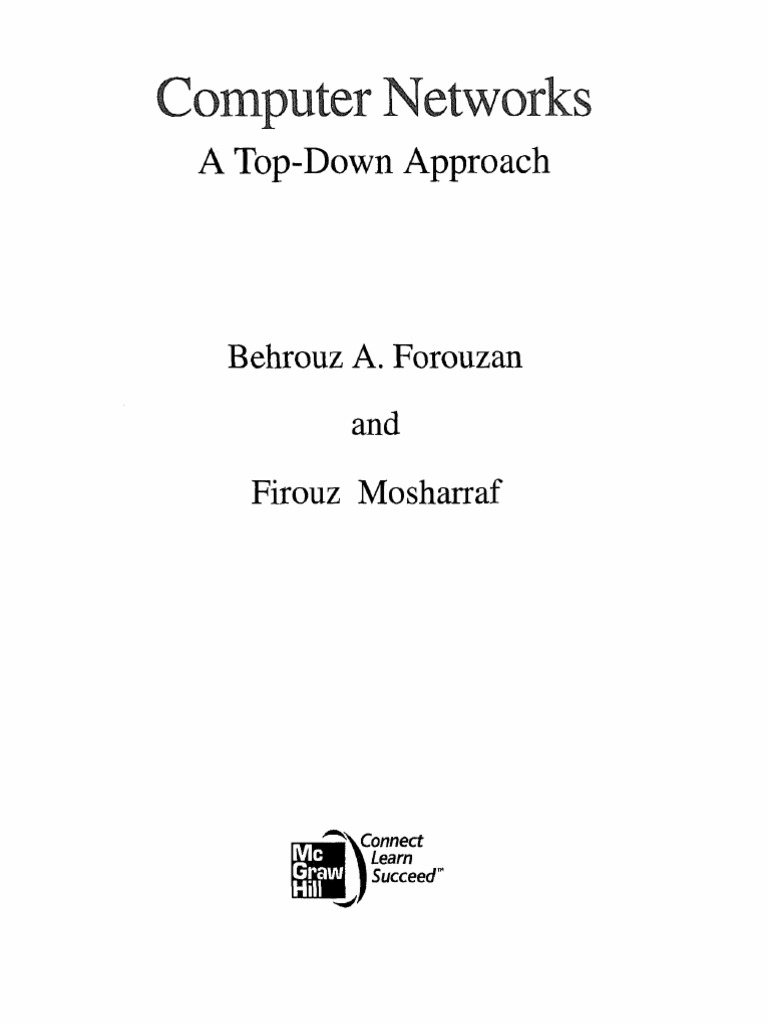 Computer Networks
A Top-Down Approach

Behrouz A. Forouzan

and

Firouz Mosharraf

Mc Graw Hill

Connect
Learn
Succeed™